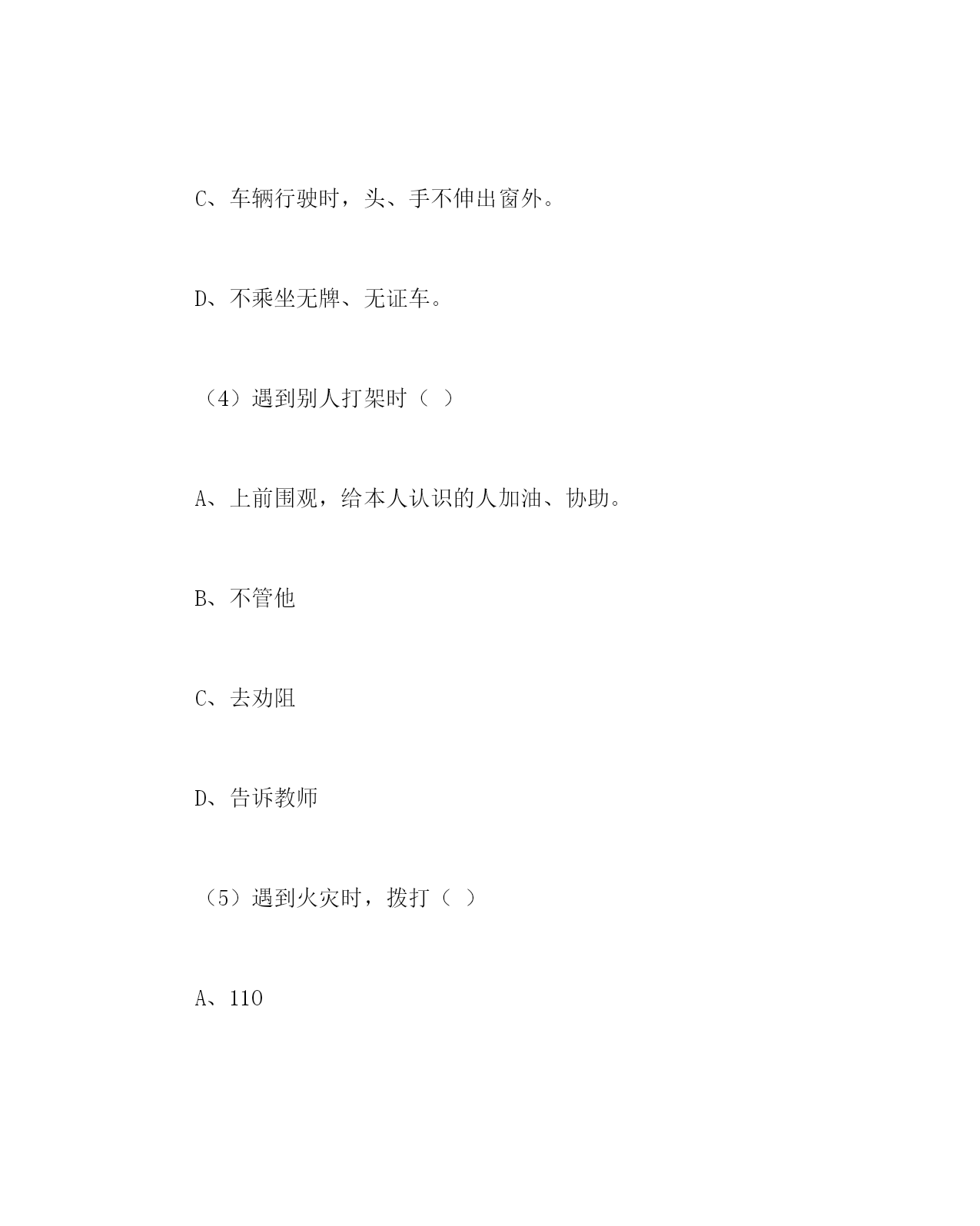 C、车辆行驶时，头、手不伸出窗外。

D、不乘坐无牌、无证车。

（4）遇到别人打架时（ ）

A、上前围观，给本人认识的人加油、协助。

B、不管他

C、去劝阻

D、告诉教师

（5）遇到火灾时，拨打（ ）

A、110